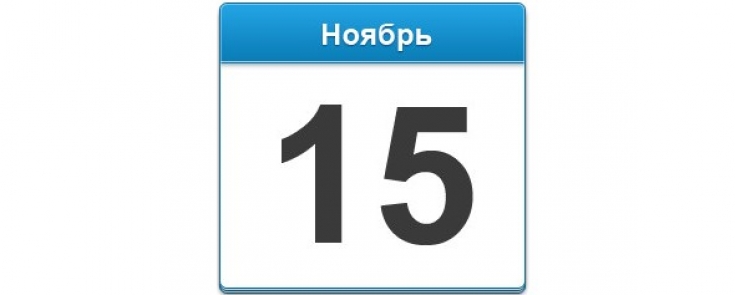 Ноябрь

15